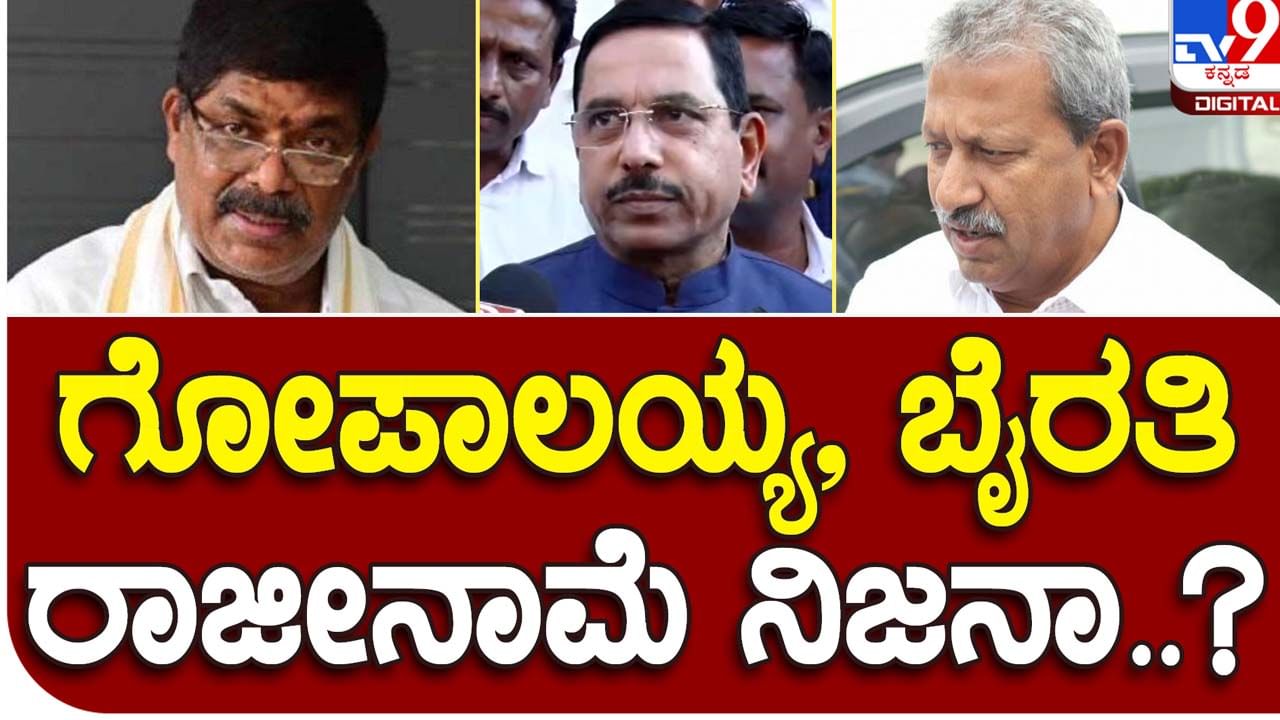 TV9 ಕನ್ನಡ DIGITAL

ಗೋಪಾಲಯ್ಯ, ಬೈರತಿ ರಾಜೀನಾಮೆ ನಿಜನಾ..?